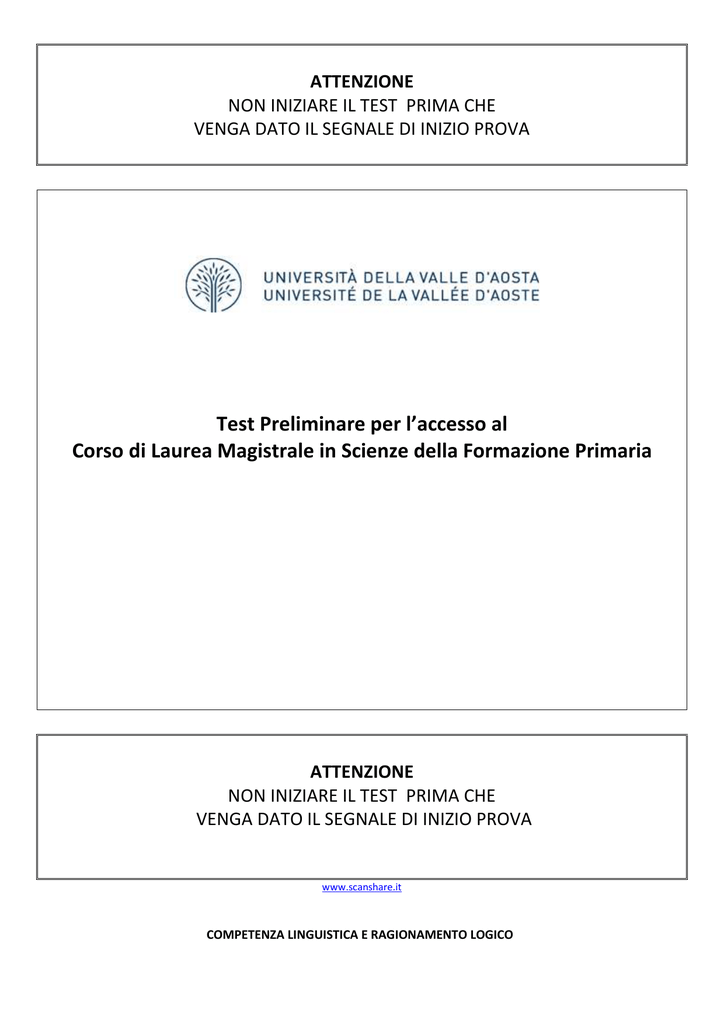 ATTENZIONE
NON INIZIARE IL TEST PRIMA CHE
VENGA DATO IL SEGNALE DI INIZIO PROVA

UNIVERSITÀ DELLA VALLE D'AOSTA
UNIVERSITÉ DE LA VALLÉE D'AOSTE

Test Preliminare per l'accesso al
Corso di Laurea Magistrale in Scienze della Formazione Primaria

ATTENZIONE
NON INIZIARE IL TEST PRIMA CHE
VENGA DATO IL SEGNALE DI INIZIO PROVA

www.scanshare.it

COMPETENZA LINGUISTICA E RAGIONAMENTO LOGICO